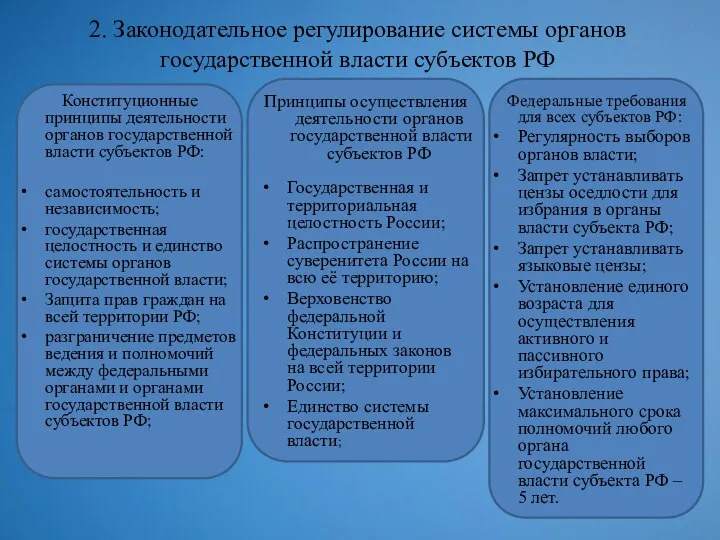 2. Законодательное регулирование системы органов государственной власти субъектов РФ

Конституционные принципы деятельности органов государственной власти субъектов РФ:

• самостоятельность и независимость;
• государственная целостность и единство системы органов государственной власти;
• Защита прав граждан на всей территории РФ;
• разграничение предметов ведения и полномочий между федеральными органами и органами государственной власти субъектов РФ;

Принципы осуществления деятельности органов государственной власти субъектов РФ

• Государственная и территориальная целостность России;
• Распространение суверенитета России на всю её территорию;
• Верховенство федеральной Конституции и федеральных законов на всей территории России;
• Единство системы государственной власти;

Федеральные требования для всех субъектов РФ:

• Регулярность выборов органов власти;
• Запрет устанавливать цензы оседлости для избрания в органы власти субъекта РФ;
• Запрет устанавливать языковые цензы;
• Установление единого возраста для осуществления активного и пассивного избирательного права;
• Установление максимального срока полномочий любого органа государственной власти субъекта РФ – 5 лет.